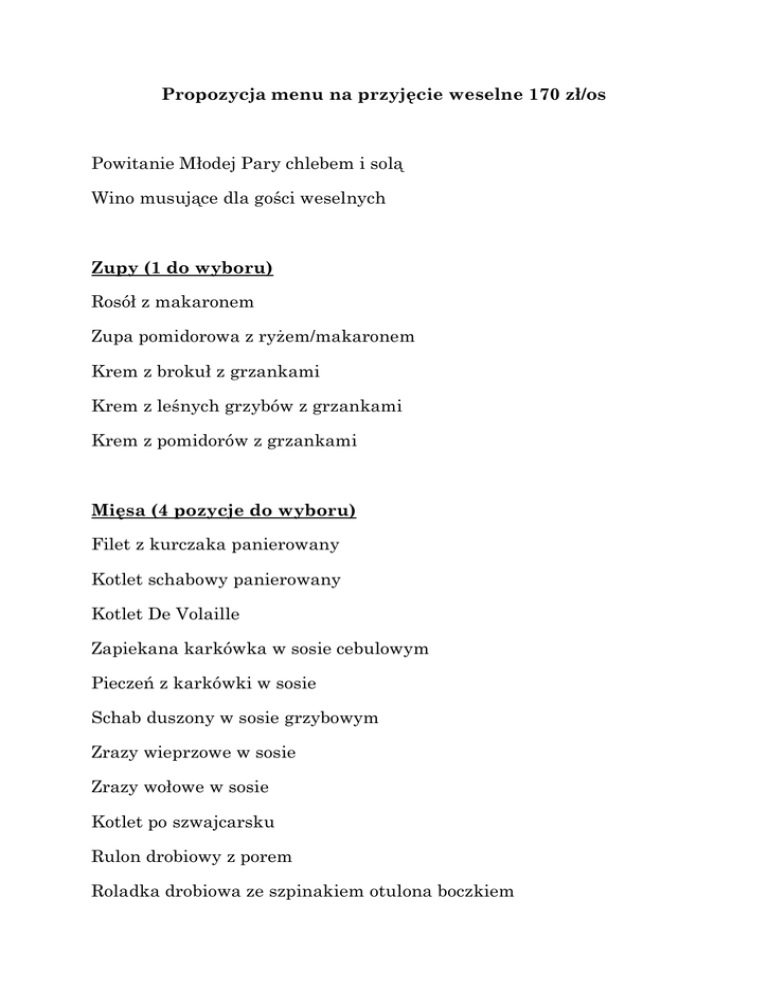 Propozycja menu na przyjęcie weselne 170 zł/os

Powitanie Młodej Pary chlebem i solą

Wino musujące dla gości weselnych

Zupy (1 do wyboru)

Rosół z makaronem

Zupa pomidorowa z ryżem/makaronem

Krem z brokuł z grzankami

Krem z leśnych grzybów z grzankami

Krem z pomidorów z grzankami

Mięsa (4 pozycje do wyboru)

Filet z kurczaka panierowany

Kotlet schabowy panierowany

Kotlet De Volaille

Zapiekana karkówka w sosie cebulowym

Pieczeń z karkówki w sosie

Schab duszony w sosie grzybowym

Zrazy wieprzowe w sosie

Zrazy wołowe w sosie

Kotlet po szwajcarsku

Rulon drobiowy z porem

Roladka drobiowa ze szpinakiem otulona boczkiem